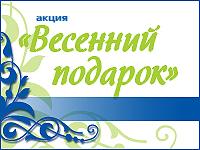 акция
«Весенний подарок»